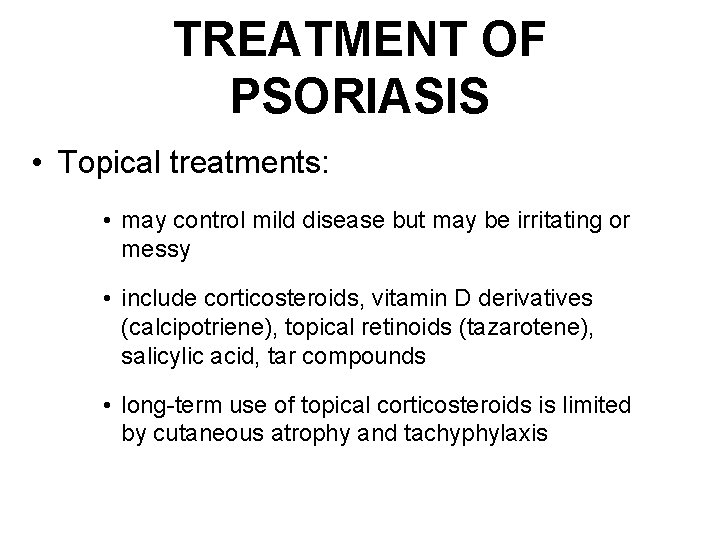 TREATMENT OF PSORIASIS

• Topical treatments:

• may control mild disease but may be irritating or messy

• include corticosteroids, vitamin D derivatives (calcipotriene), topical retinoids (tazarotene), salicylic acid, tar compounds

• long-term use of topical corticosteroids is limited by cutaneous atrophy and tachyphylaxis